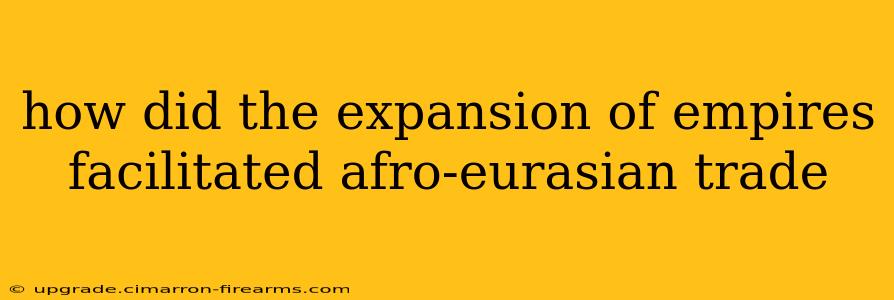 how did the expansion of empires facilitated afro-eurasian trade

© upgrade.cimarron-firearms.com